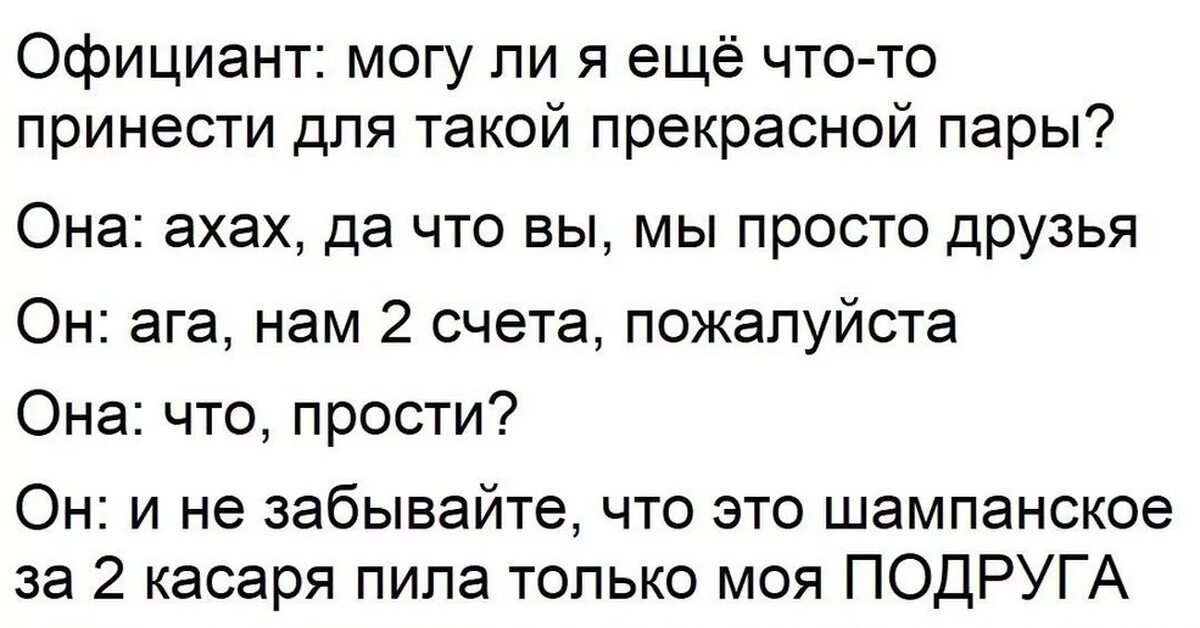 Официант: могу ли я ещё что-то принести для такой прекрасной пары?

Она: ахах, да что вы, мы просто друзья

Он: ага, нам 2 счета, пожалуйста

Она: что, прости?

Он: и не забывайте, что это шампанское за 2 касаря пила только моя ПОДРУГА